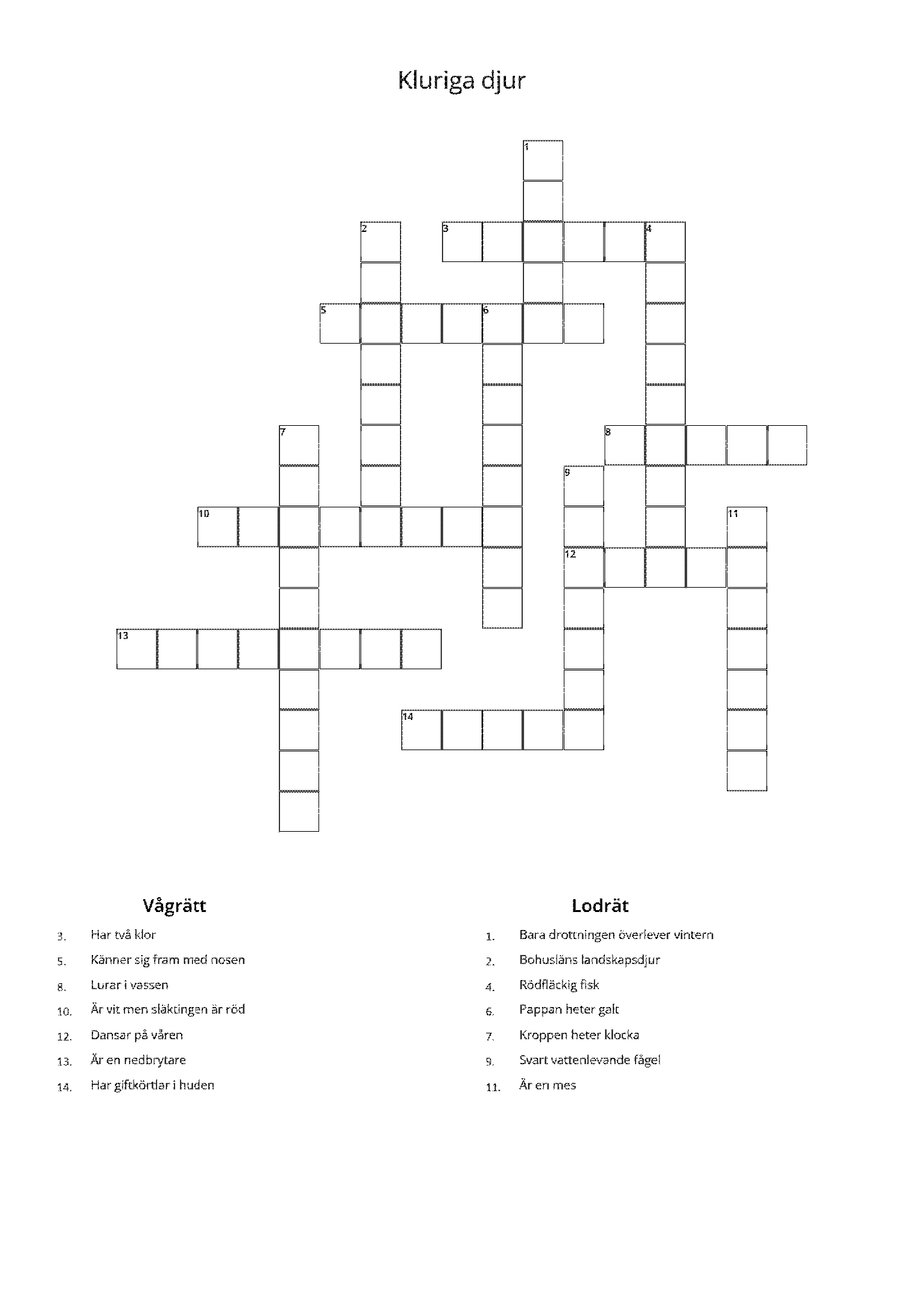 Kluriga djur

1
2
3
4
5
6
7
8
9
10
11
12
13
14

Vågrätt

3. Har två klor
5. Känner sig fram med nosen
8. Lurar i vassen
10. Är vit men släktingen är röd
12. Dansar på våren
13. Är en nedbrytare
14. Har giftkörtlar i huden

Lodrät

1. Bara drottningen överlever vintern
2. Bohusläns landskapsdjur
4. Rödfläckig fisk
6. Pappan heter galt
7. Kroppen heter klocka
9. Svart vattenlevande fågel
11. Är en mes